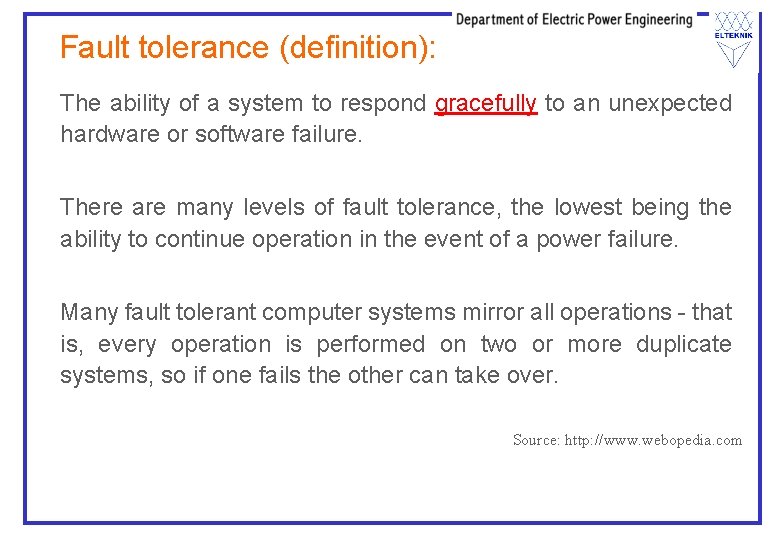 Department of Electric Power Engineering

ELTEKNIK

Fault tolerance (definition):

The ability of a system to respond gracefully to an unexpected hardware or software failure.

There are many levels of fault tolerance, the lowest being the ability to continue operation in the event of a power failure.

Many fault tolerant computer systems mirror all operations - that is, every operation is performed on two or more duplicate systems, so if one fails the other can take over.

Source: http://www.webopedia.com